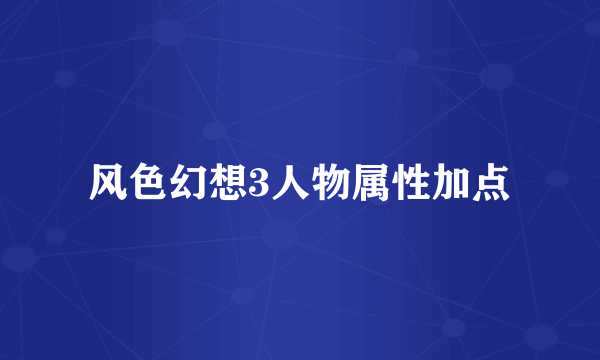 风色幻想3人物属性加点